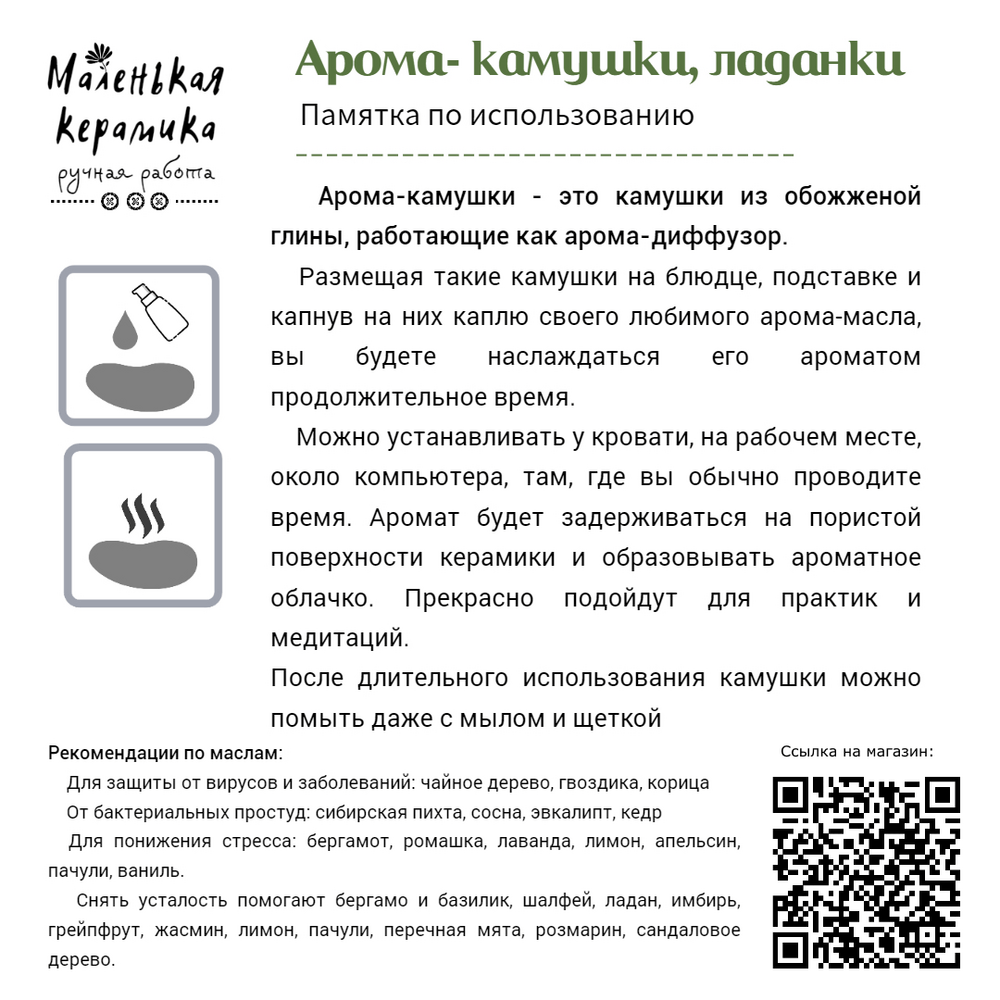 Маленькая керамика
ручная работа

Арома- камушки, ладанки

Памятка по использованию

Арома-камушки - это камушки из обожженой глины, работающие как арома-диффузор.

Размещая такие камушки на блюдце, подставке и капнув на них каплю своего любимого арома-масла, вы будете наслаждаться его ароматом продолжительное время.

Можно устанавливать у кровати, на рабочем месте, около компьютера, там, где вы обычно проводите время. Аромат будет задерживаться на пористой поверхности керамики и образовывать ароматное облачко. Прекрасно подойдут для практик и медитаций.

После длительного использования камушки можно помыть даже с мылом и щеткой

Рекомендации по маслам:

Для защиты от вирусов и заболеваний: чайное дерево, гвоздика, корица

От бактериальных простуд: сибирская пихта, сосна, эвкалипт, кедр

Для понижения стресса: бергамот, ромашка, лаванда, лимон, апельсин, пачули, ваниль.

Снять усталость помогают бергамо и базилик, шалфей, ладан, имбирь, грейпфрут, жасмин, лимон, пачули, перечная мята, розмарин, сандаловое дерево.

Ссылка на магазин: